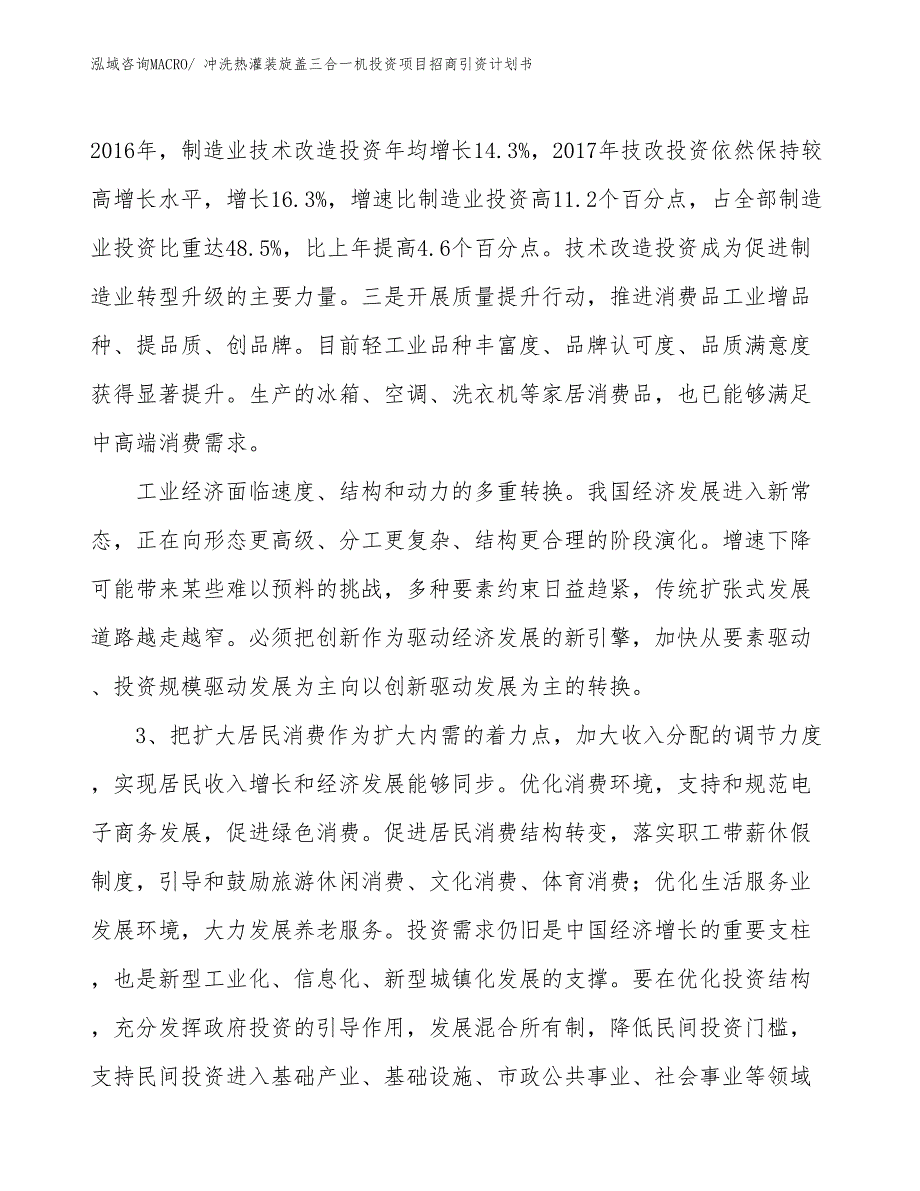 泓域咨询MACRO/ 冲洗热灌装旋盖三合一机投资项目招商引资计划书

2016年，制造业技术改造投资年均增长14.3%，2017年技改投资依然保持较高增长水平，增长16.3%，增速比制造业投资高11.2个百分点，占全部制造业投资比重达48.5%，比上年提高4.6个百分点。技术改造投资成为促进制造业转型升级的主要力量。三是开展质量提升行动，推进消费品工业增品种、提品质、创品牌。目前轻工业品种丰富度、品牌认可度、品质满意度获得显著提升。生产的冰箱、空调、洗衣机等家居消费品，也已能够满足中高端消费需求。

工业经济面临速度、结构和动力的多重转换。我国经济发展进入新常态，正在向形态更高级、分工更复杂、结构更合理的阶段演化。增速下降可能带来某些难以预料的挑战，多种要素约束日益趋紧，传统扩张式发展道路越走越窄。必须把创新作为驱动经济发展的新引擎，加快从要素驱动、投资规模驱动发展为主向以创新驱动发展为主的转换。

3、把扩大居民消费作为扩大内需的着力点，加大收入分配的调节力度，实现居民收入增长和经济发展能够同步。优化消费环境，支持和规范电子商务发展，促进绿色消费。促进居民消费结构转变，落实职工带薪休假制度，引导和鼓励旅游休闲消费、文化消费、体育消费；优化生活服务业发展环境，大力发展养老服务。投资需求仍旧是中国经济增长的重要支柱，也是新型工业化、信息化、新型城镇化发展的支撑。要在优化投资结构，充分发挥政府投资的引导作用，发展混合所有制，降低民间投资门槛，支持民间投资进入基础产业、基础设施、市政公共事业、社会事业等领域